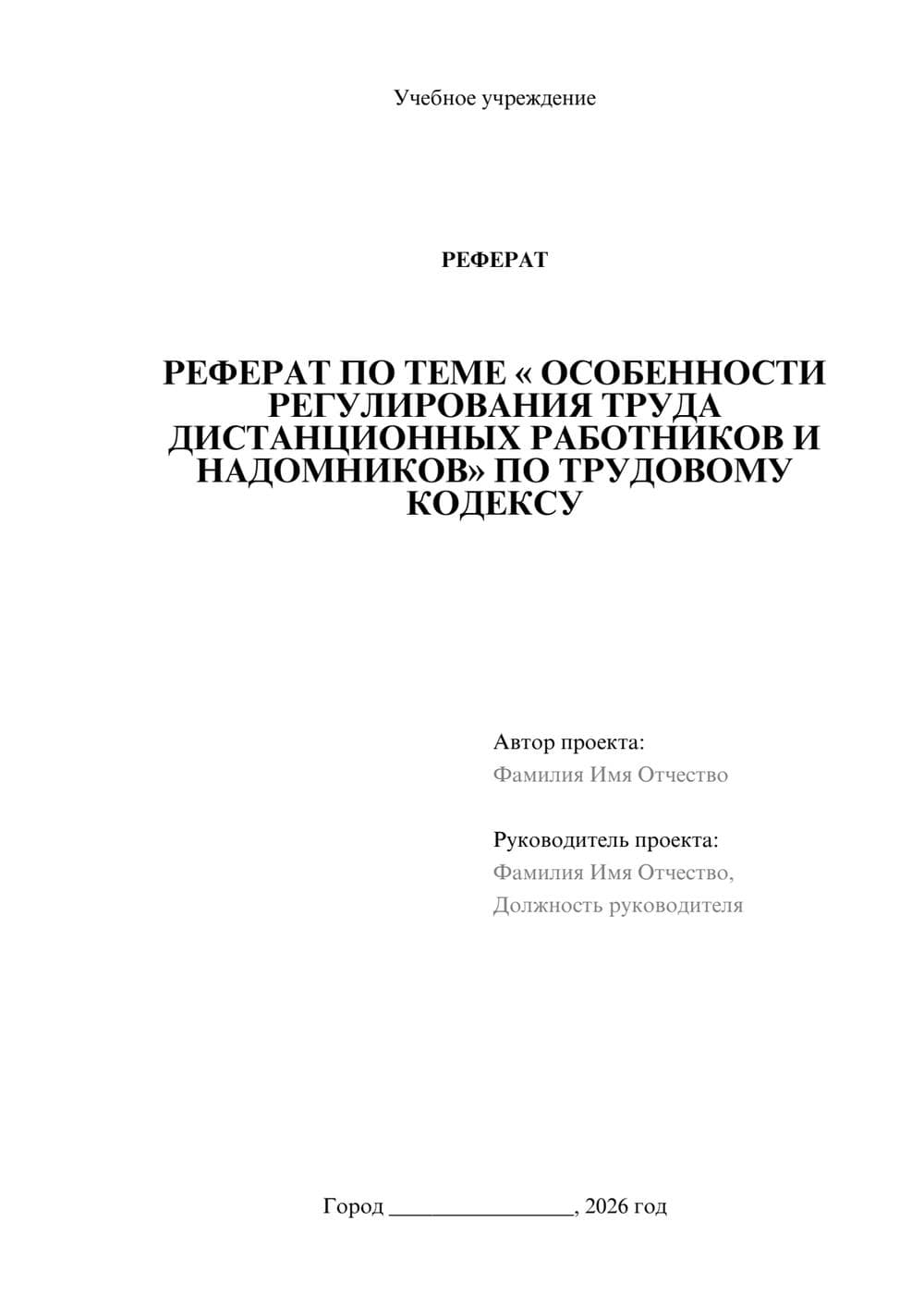 Учебное учреждение

РЕФЕРАТ

РЕФЕРАТ ПО ТЕМЕ « ОСОБЕННОСТИ РЕГУЛИРОВАНИЯ ТРУДА ДИСТАНЦИОННЫХ РАБОТНИКОВ И НАДОМНИКОВ» ПО ТРУДОВОМУ КОДЕКСУ

Автор проекта:
Фамилия Имя Отчество

Руководитель проекта:
Фамилия Имя Отчество,
Должность руководителя

Город ________________, 2026 год